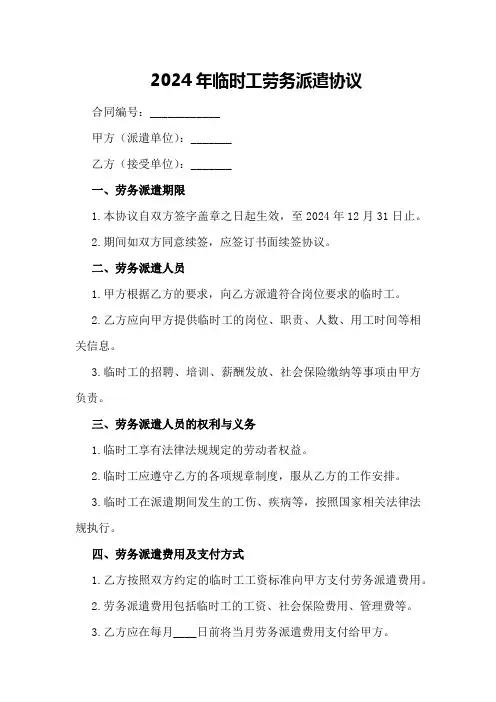 2024年临时工劳务派遣协议

合同编号：____________

甲方（派遣单位）：_______

乙方（接受单位）：_______

一、劳务派遣期限

1.本协议自双方签字盖章之日起生效，至2024年12月31日止。

2.期间如双方同意续签，应签订书面续签协议。

二、劳务派遣人员

1.甲方根据乙方的要求，向乙方派遣符合岗位要求的临时工。

2.乙方应向甲方提供临时工的岗位、职责、人数、用工时间等相关信息。

3.临时工的招聘、培训、薪酬发放、社会保险缴纳等事项由甲方负责。

三、劳务派遣人员的权利与义务

1.临时工享有法律法规规定的劳动者权益。

2.临时工应遵守乙方的各项规章制度，服从乙方的工作安排。

3.临时工在派遣期间发生的工伤、疾病等，按照国家相关法律法规执行。

四、劳务派遣费用及支付方式

1.乙方按照双方约定的临时工工资标准向甲方支付劳务派遣费用。

2.劳务派遣费用包括临时工的工资、社会保险费用、管理费等。

3.乙方应在每月____日前将当月劳务派遣费用支付给甲方。